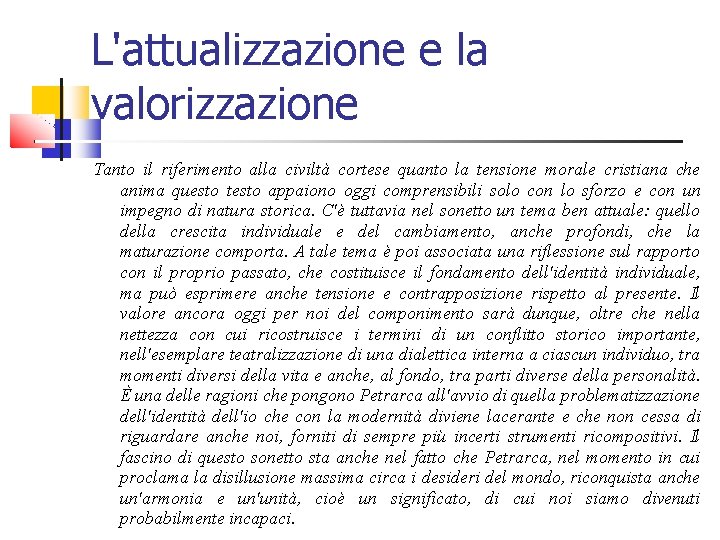 L'attualizzazione e la valorizzazione

Tanto il riferimento alla civiltà cortese quanto la tensione morale cristiana che anima questo testo appaiono oggi comprensibili solo con lo sforzo e con un impegno di natura storica. C'è tuttavia nel sonetto un tema ben attuale: quello della crescita individuale e del cambiamento, anche profondi, che la maturazione comporta. A tale tema è poi associata una riflessione sul rapporto con il proprio passato, che costituisce il fondamento dell'identità individuale, ma può esprimere anche tensione e contrapposizione rispetto al presente. Il valore ancora oggi per noi del componimento sarà dunque, oltre che nella nettezza con cui ricostruisce i termini di un conflitto storico importante, nell'esemplare teatralizzazione di una dialettica interna a ciascun individuo, tra momenti diversi della vita e anche, al fondo, tra parti diverse della personalità. È una delle ragioni che pongono Petrarca all'avvio di quella problematizzazione dell'identità dell'io che con la modernità diviene lacerante e che non cessa di riguardare anche noi, forniti di sempre più incerti strumenti ricompositivi. Il fascino di questo sonetto sta anche nel fatto che Petrarca, nel momento in cui proclama la disillusione massima circa i desideri del mondo, riconquista anche un'armonia e un'unità, cioè un significato, di cui noi siamo divenuti probabilmente incapaci.